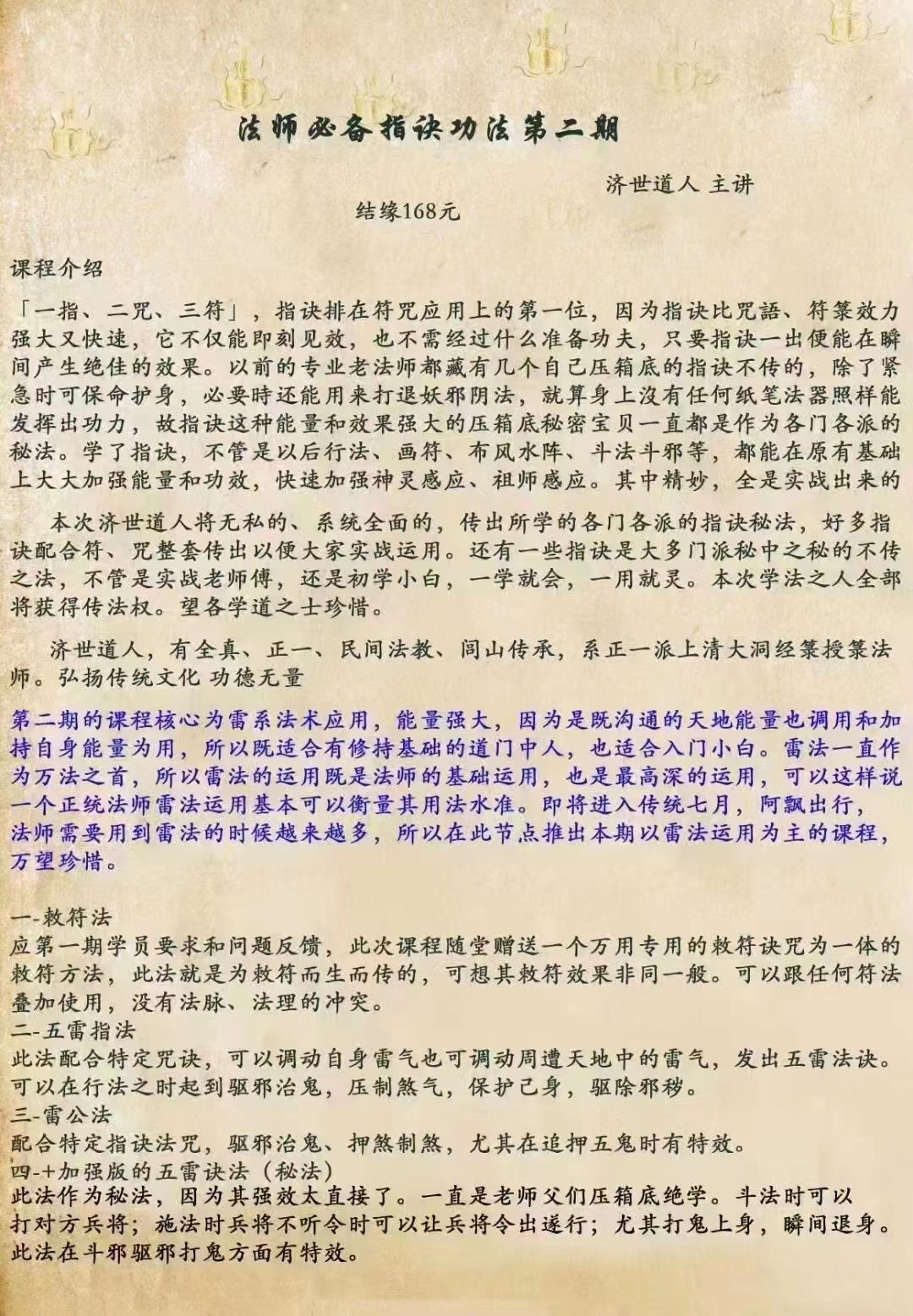 法师必备指诀功法第二期

济世道人 主讲

结缘168元

课程介绍

「一指、二咒、三符」，指诀排在符咒应用上的第一位，因为指诀比咒語、符箓效力强大又快速，它不仅能即刻见效，也不需经过什么准备功夫，只要指诀一出便能在瞬间产生绝佳的效果。以前的专业老法师都藏有几个自己压箱底的指诀不传的，除了紧急时可保命护身，必要時还能用来打退妖邪阴法，就算身上沒有任何纸笔法器照样能发挥出功力，故指诀这种能量和效果强大的压箱底秘密宝贝一直都是作为各门各派的秘法。学了指诀，不管是以后行法、画符、布风水阵、斗法斗邪等，都能在原有基础上大大加强能量和功效，快速加强神灵感应、祖师感应。其中精妙，全是实战出来的

本次济世道人将无私的、系统全面的，传出所学的各门各派的指诀秘法，好多指诀配合符、咒整套传出以便大家实战运用。还有一些指诀是大多门派秘中之秘的不传之法，不管是实战老师傅，还是初学小白，一学就会，一用就灵。本次学法之人全部将获得传法权。望各学道之士珍惜。

济世道人，有全真、正一、民间法教、闾山传承，系正一派上清大洞经箓授箓法师。弘扬传统文化 功德无量

第二期的课程核心为雷系法术应用，能量强大，因为是既沟通的天地能量也调用和加持自身能量为用，所以既适合有修持基础的道门中人，也适合入门小白。雷法一直作为万法之首，所以雷法的运用既是法师的基础运用，也是最高深的运用，可以这样说一个正统法师雷法运用基本可以衡量其用法水准。即将进入传统七月，阿飘出行，法师需要用到雷法的时候越来越多，所以在此节点推出本期以雷法运用为主的课程，万望珍惜。

一-敕符法
应第一期学员要求和问题反馈，此次课程随堂赠送一个万用专用的敕符诀咒为一体的敕符方法，此法就是为敕符而生而传的，可想其敕符效果非同一般。可以跟任何符法叠加使用，没有法脉、法理的冲突。
二-五雷指法
此法配合特定咒诀，可以调动自身雷气也可调动周遭天地中的雷气，发出五雷法诀。可以在行法之时起到驱邪治鬼，压制煞气，保护己身，驱除邪秽。
三-雷公法
配合特定指诀法咒，驱邪治鬼、押煞制煞，尤其在追押五鬼时有特效。
四-+加强版的五雷诀法（秘法）
此法作为秘法，因为其强效太直接了。一直是老师父们压箱底绝学。斗法时可以打对方兵将；施法时兵将不听令时可以让兵将令出遂行；尤其打鬼上身，瞬间退身。此法在斗邪驱邪打鬼方面有特效。